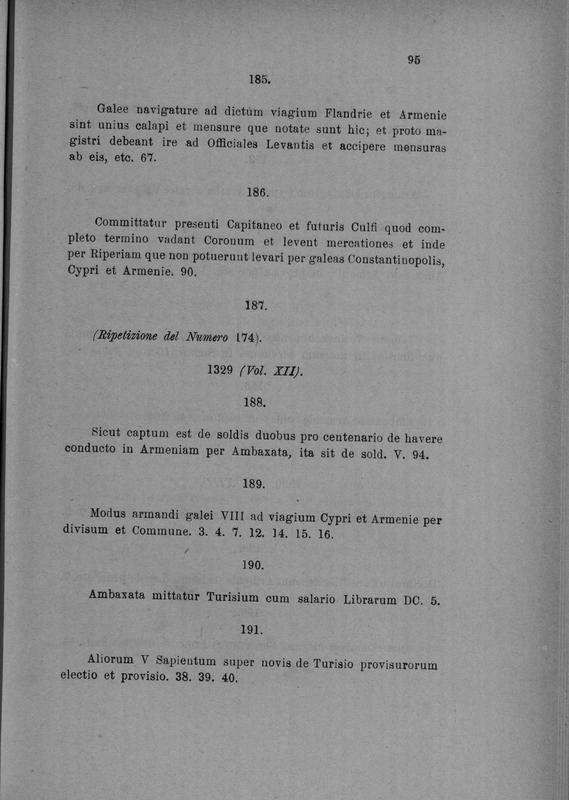 95

185.

Galee navigature ad dictum viagium Flandrie et Armenie sint unius calapi et mensure que notate sunt hic; et proto magistri debeant ire ad Officiales Levantis et accipere mensuras ab eis, etc. 67.

186.

Committatur presenti Capitaneo et futuris Culfi quod completo termino vadant Coronum et levent mercationes et inde per Riperiam que non potuerunt levari per galeas Constantinopolis, Cypri et Armenie. 90.

187.

(Ripetizione del Numero 174).

1329 (Vol. XII).

188.

Sicut captum est de soldis duobus pro centenario de havere conducto in Armeniam per Ambaxata, ita sit de sold. V. 94.

189.

Modus armandi galei VIII ad viagium Cypri et Armenie per divisum et Commune. 3. 4. 7. 12. 14. 15. 16.

190.

Ambaxata mittatur Turisium cum salario Librarum DC. 5.

191.

Aliorum V Sapientum super novis de Turisio provisurorum electio et provisio. 38. 39. 40.